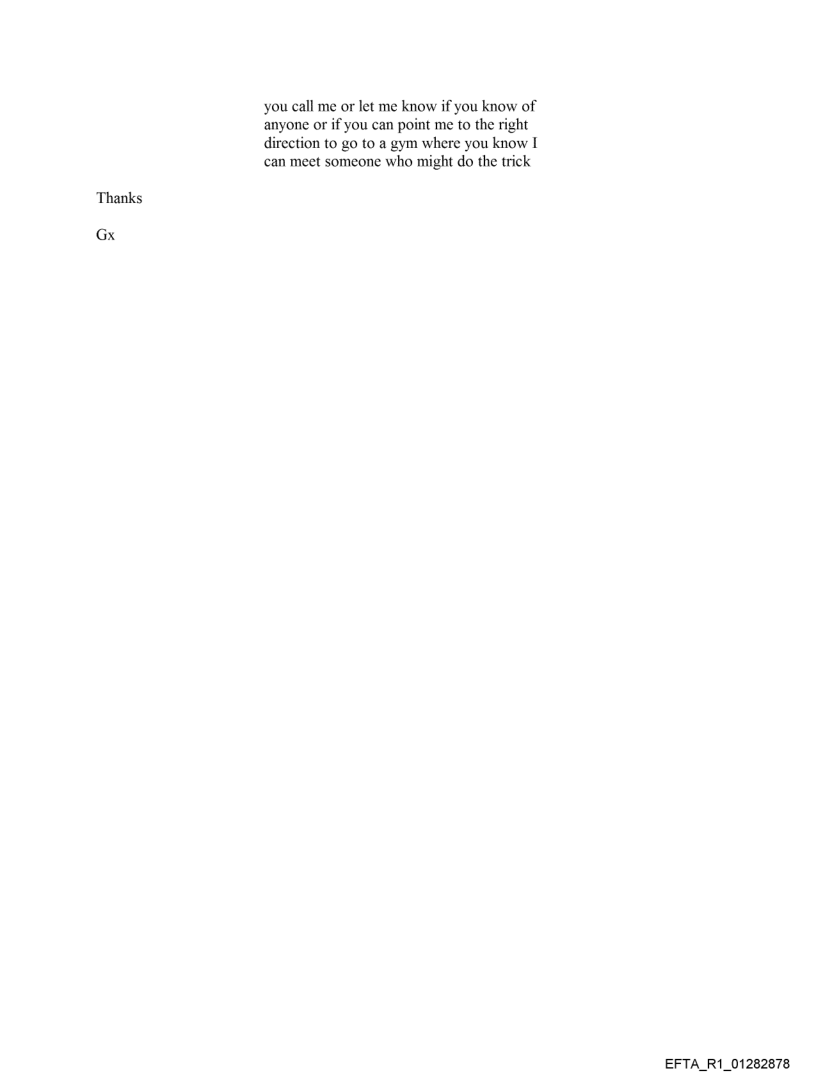 you call me or let me know if you know of anyone or if you can point me to the right direction to go to a gym where you know I can meet someone who might do the trick

Thanks

Gx

EFTA_R1_01282878